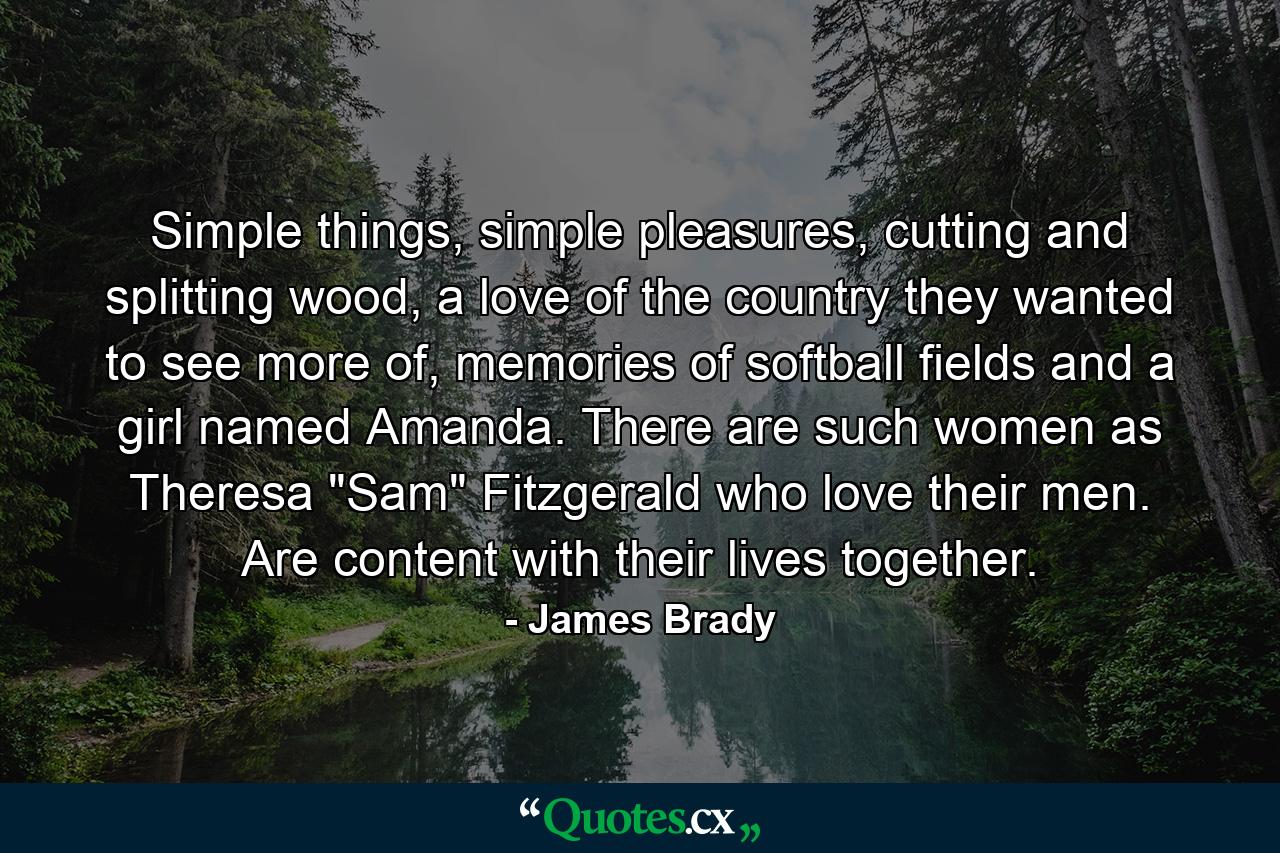 Simple things, simple pleasures, cutting and splitting wood, a love of the country they wanted to see more of, memories of softball fields and a girl named Amanda. There are such women as Theresa "Sam" Fitzgerald who love their men. Are content with their lives together.

- James Brady

“Quotes.cx„